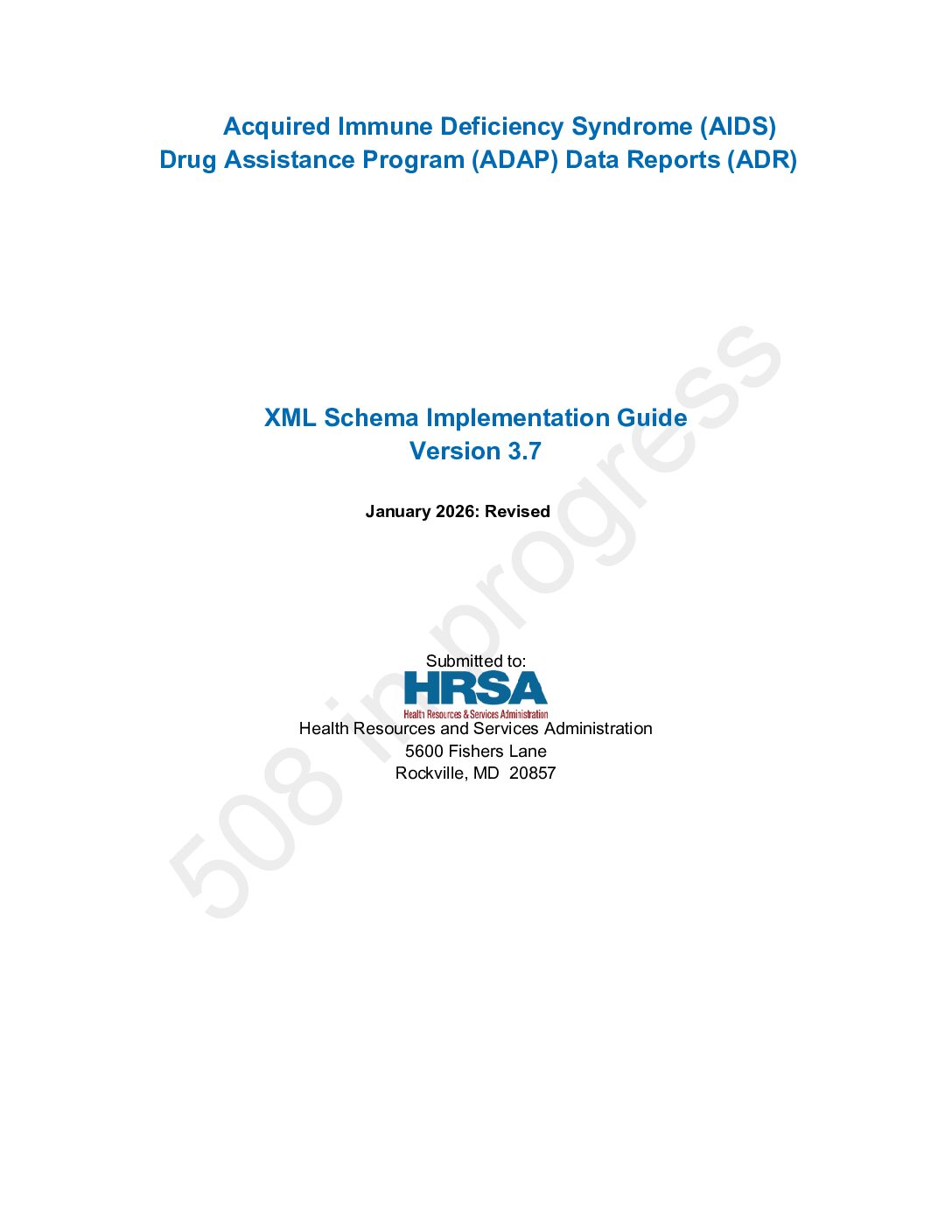 Acquired Immune Deficiency Syndrome (AIDS)
Drug Assistance Program (ADAP) Data Reports (ADR)

XML Schema Implementation Guide
Version 3.7

January 2026: Revised

Submitted to:
HRSA
Health Resources & Services Administration
Health Resources and Services Administration
5600 Fishers Lane
Rockville, MD 20857

508 in progress